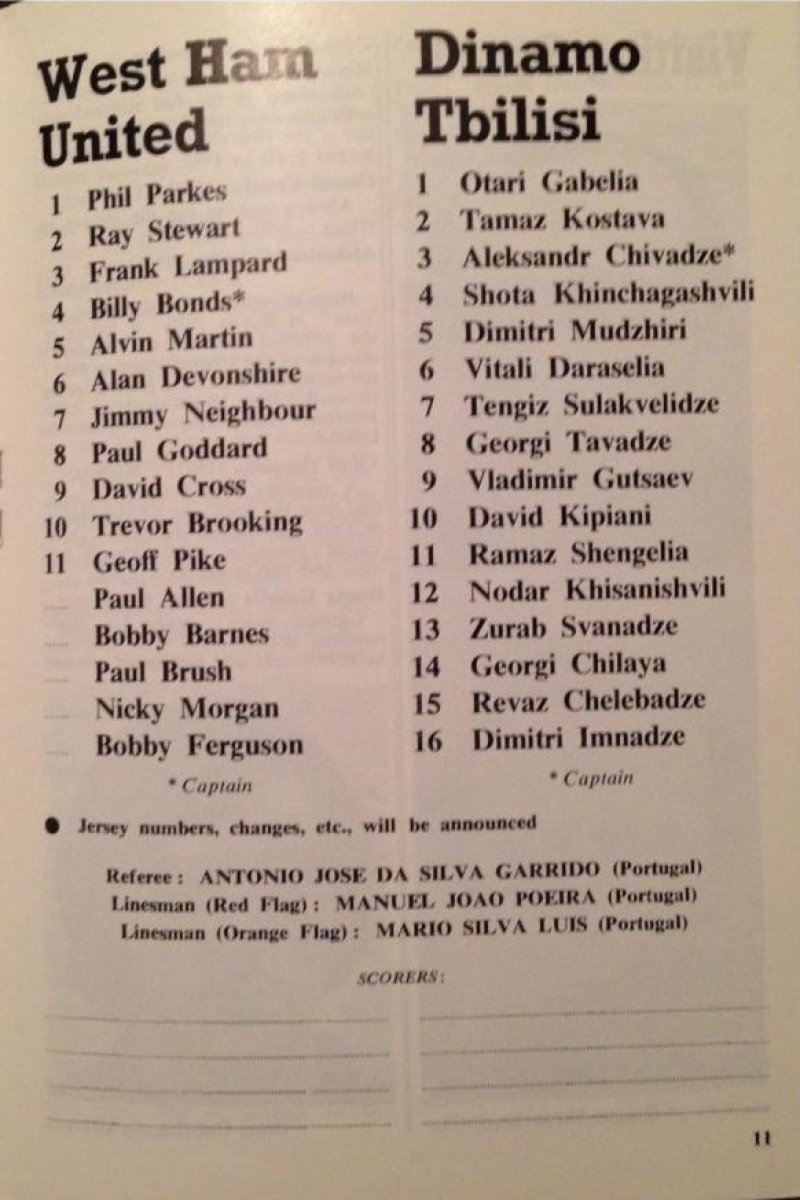 West Ham United

1 Phil Parkes
2 Ray Stewart
3 Frank Lampard
4 Billy Bonds*
5 Alvin Martin
6 Alan Devonshire
7 Jimmy Neighbour
8 Paul Goddard
9 David Cross
10 Trevor Brooking
11 Geoff Pike
Paul Allen
Bobby Barnes
Paul Brush
Nicky Morgan
Bobby Ferguson

* Captain

Dinamo Tbilisi

1 Otari Gabelia
2 Tamaz Kostava
3 Aleksandr Chivadze*
4 Shota Khinchagashvili
5 Dimitri Mudzhiri
6 Vitali Daraselia
7 Tengiz Sulakvelidze
8 Georgi Tavadze
9 Vladimir Gutsaev
10 David Kipiani
11 Ramaz Shengelia
12 Nodar Khisanishvili
13 Zurab Svanadze
14 Georgi Chilaya
15 Revaz Chelebadze
16 Dimitri Imnadze

* Captain

● Jersey numbers, changes, etc., will be announced

Referee: ANTONIO JOSE DA SILVA GARRIDO (Portugal)
Linesman (Red Flag): MANUEL JOAO POEIRA (Portugal)
Linesman (Orange Flag): MARIO SILVA LUIS (Portugal)

SCORERS:

11